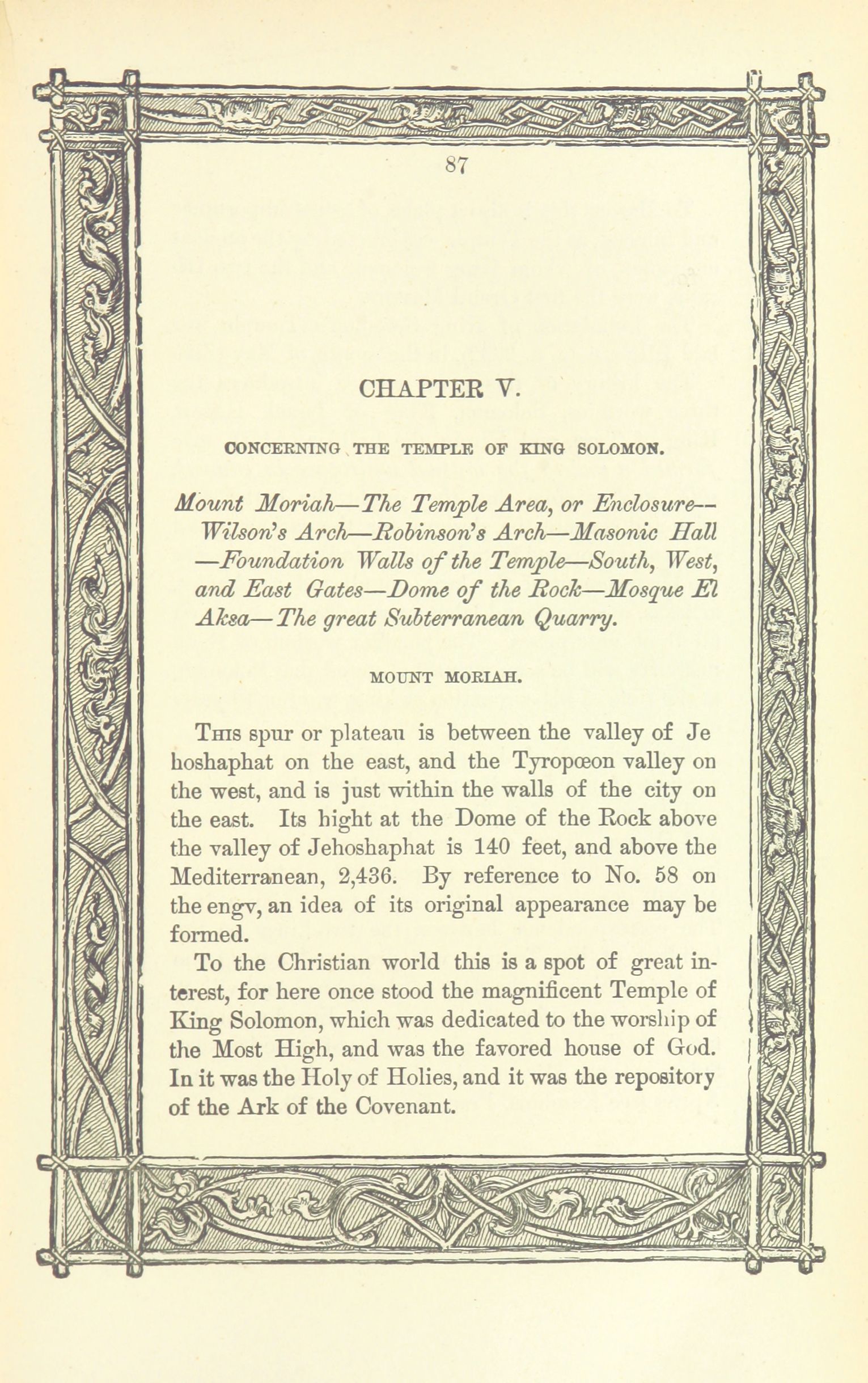 87

CHAPTER V.

CONCERNING THE TEMPLE OF KING SOLOMON.

Mount Moriah—The Temple Area, or Enclosure—Wilson's Arch—Robinson's Arch—Masonic Hall—Foundation Walls of the Temple—South, West, and East Gates—Dome of the Rock—Mosque El Aksa—The great Subterranean Quarry.

MOUNT MORIAH.

This spur or plateau is between the valley of Je hoshaphat on the east, and the Tyropœon valley on the west, and is just within the walls of the city on the east. Its hight at the Dome of the Rock above the valley of Jehoshaphat is 140 feet, and above the Mediterranean, 2,436. By reference to No. 58 on the engv, an idea of its original appearance may be formed.

To the Christian world this is a spot of great interest, for here once stood the magnificent Temple of King Solomon, which was dedicated to the worship of the Most High, and was the favored house of God. In it was the Holy of Holies, and it was the repository of the Ark of the Covenant.